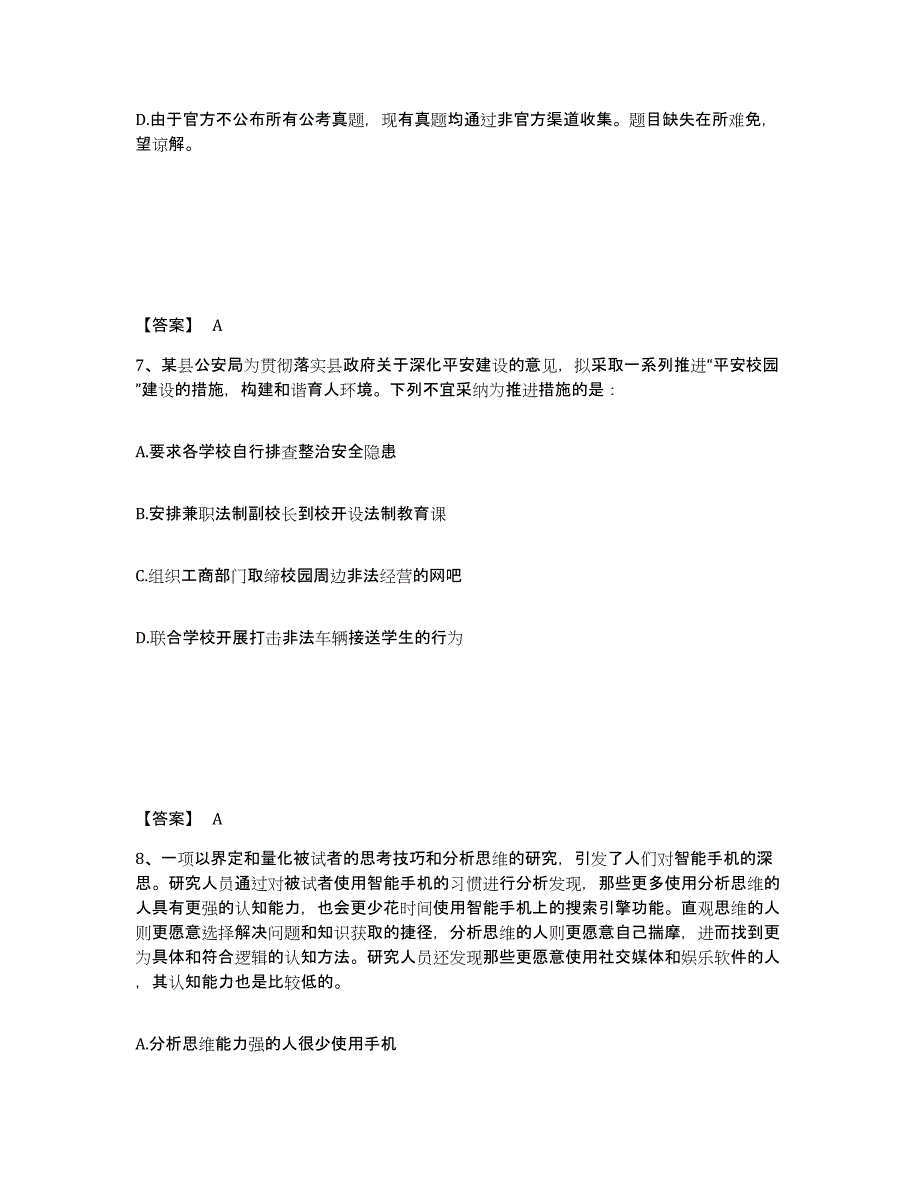 D.由于官方不公布所有公考真题，现有真题均通过非官方渠道收集。题目缺失在所难免，望谅解。

【答案】 A

7、某县公安局为贯彻落实县政府关于深化平安建设的意见，拟采取一系列推进“平安校园”建设的措施，构建和谐育人环境。下列不宜采纳为推进措施的是：

A.要求各学校自行排查整治安全隐患

B.安排兼职法制副校长到校开设法制教育课

C.组织工商部门取缔校园周边非法经营的网吧

D.联合学校开展打击非法车辆接送学生的行为

【答案】 A

8、一项以界定和量化被试者的思考技巧和分析思维的研究，引发了人们对智能手机的深思。研究人员通过对被试者使用智能手机的习惯进行分析发现，那些更多使用分析思维的人具有更强的认知能力，也会更少花时间使用智能手机上的搜索引擎功能。直观思维的人则更愿意选择解决问题和知识获取的捷径，分析思维的人则更愿意自己揣摩，进而找到更为具体和符合逻辑的认知方法。研究人员还发现那些更愿意使用社交媒体和娱乐软件的人，其认知能力也是比较低的。

A.分析思维能力强的人很少使用手机